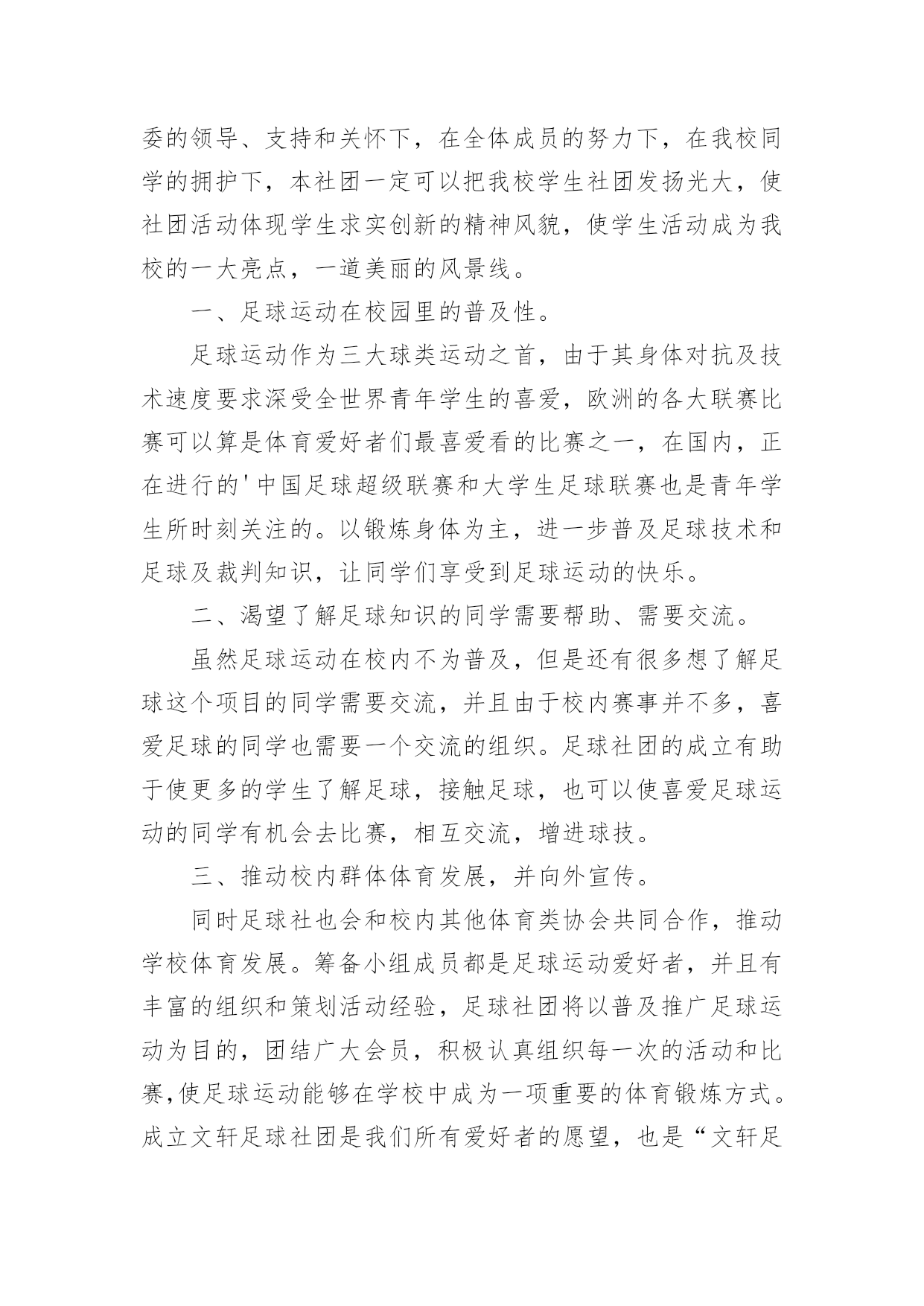 委的领导、支持和关怀下，在全体成员的努力下，在我校同学的拥护下，本社团一定可以把我校学生社团发扬光大，使社团活动体现学生求实创新的精神风貌，使学生活动成为我校的一大亮点，一道美丽的风景线。

一、足球运动在校园里的普及性。

足球运动作为三大球类运动之首，由于其身体对抗及技术速度要求深受全世界青年学生的喜爱，欧洲的各大联赛比赛可以算是体育爱好者们最喜爱看的比赛之一，在国内，正在进行的'中国足球超级联赛和大学生足球联赛也是青年学生所时刻关注的。以锻炼身体为主，进一步普及足球技术和足球及裁判知识，让同学们享受到足球运动的快乐。

二、渴望了解足球知识的同学需要帮助、需要交流。

虽然足球运动在校内不为普及，但是还有很多想了解足球这个项目的同学需要交流，并且由于校内赛事并不多，喜爱足球的同学也需要一个交流的组织。足球社团的成立有助于使更多的学生了解足球，接触足球，也可以使喜爱足球运动的同学有机会去比赛，相互交流，增进球技。

三、推动校内群体体育发展，并向外宣传。

同时足球社也会和校内其他体育类协会共同合作，推动学校体育发展。筹备小组成员都是足球运动爱好者，并且有丰富的组织和策划活动经验，足球社团将以普及推广足球运动为目的，团结广大会员，积极认真组织每一次的活动和比赛,使足球运动能够在学校中成为一项重要的体育锻炼方式。成立文轩足球社团是我们所有爱好者的愿望，也是“文轩足